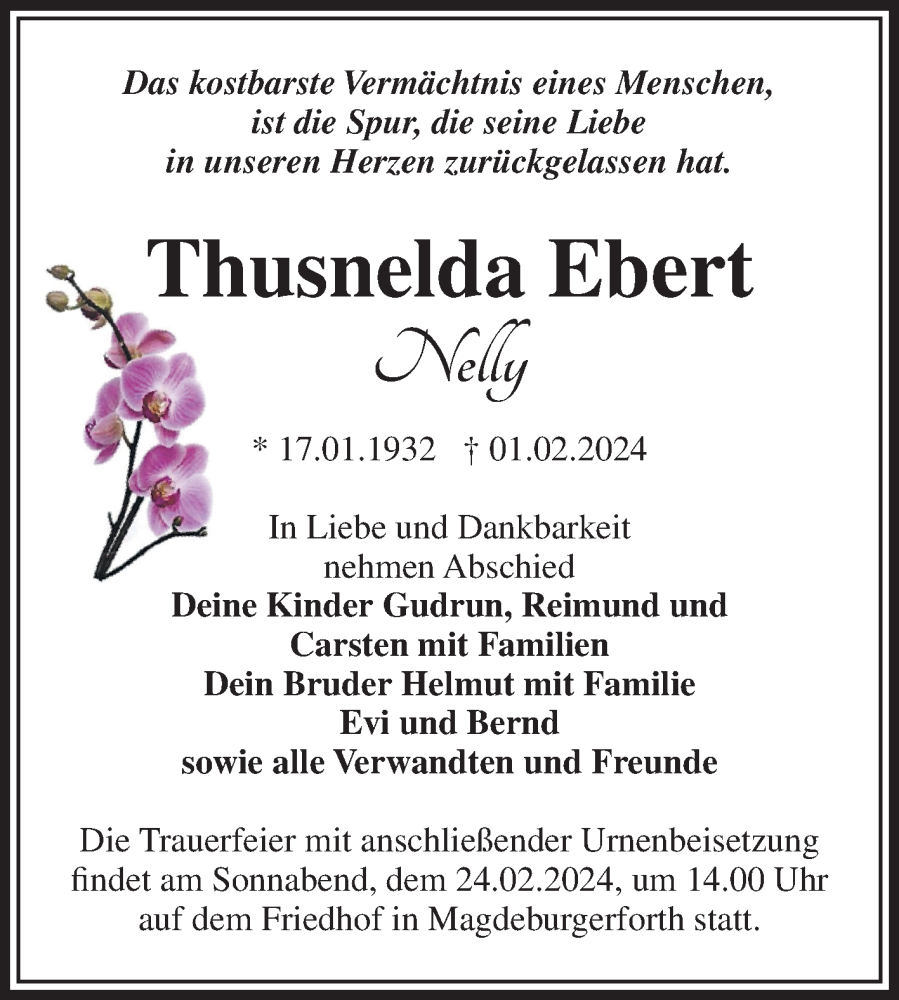 Das kostbarste Vermächtnis eines Menschen, ist die Spur, die seine Liebe in unseren Herzen zurückgelassen hat.

Thusnelda Ebert

Nelly

* 17.01.1932 † 01.02.2024

In Liebe und Dankbarkeit nehmen Abschied

Deine Kinder Gudrun, Reimund und Carsten mit Familien

Dein Bruder Helmut mit Familie

Evi und Bernd

sowie alle Verwandten und Freunde

Die Trauerfeier mit anschließender Urnenbeisetzung findet am Sonnabend, dem 24.02.2024, um 14.00 Uhr auf dem Friedhof in Magdeburgerforth statt.